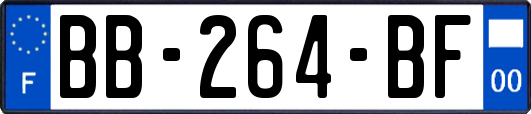 F

BB-264-BF

00